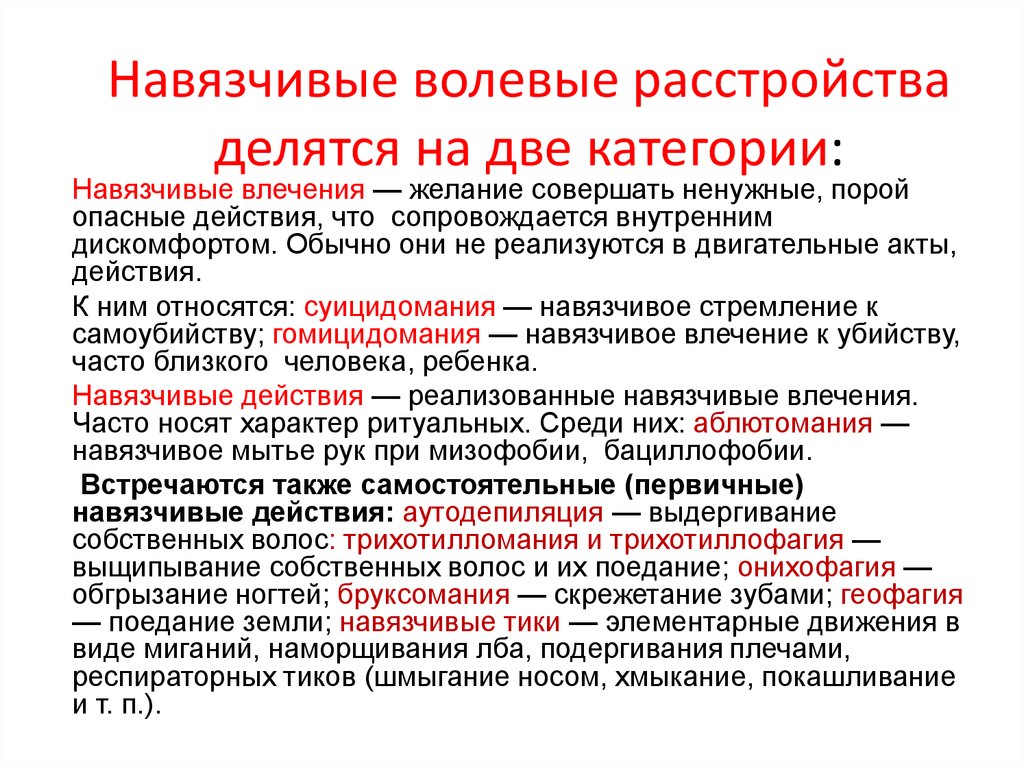 Навязчивые волевые расстройства делятся на две категории:

Навязчивые влечения — желание совершать ненужные, порой опасные действия, что сопровождается внутренним дискомфортом. Обычно они не реализуются в двигательные акты, действия.

К ним относятся: суицидомания — навязчивое стремление к самоубийству; гомицидомания — навязчивое влечение к убийству, часто близкого человека, ребенка.

Навязчивые действия — реализованные навязчивые влечения. Часто носят характер ритуальных. Среди них: аблютомания — навязчивое мытье рук при мизофобии, бациллофобии.

Встречаются также самостоятельные (первичные) навязчивые действия: аутодепиляция — выдергивание собственных волос: трихотилломания и трихотиллофагия — выщипывание собственных волос и их поедание; онихофагия — обгрызание ногтей; бруксомания — скрежетание зубами; геофагия — поедание земли; навязчивые тики — элементарные движения в виде миганий, наморщивания лба, подергивания плечами, респираторных тиков (шмыгание носом, хмыкание, покашливание и т. п.).